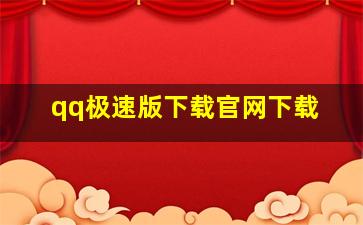 qq极速版下载官网下载